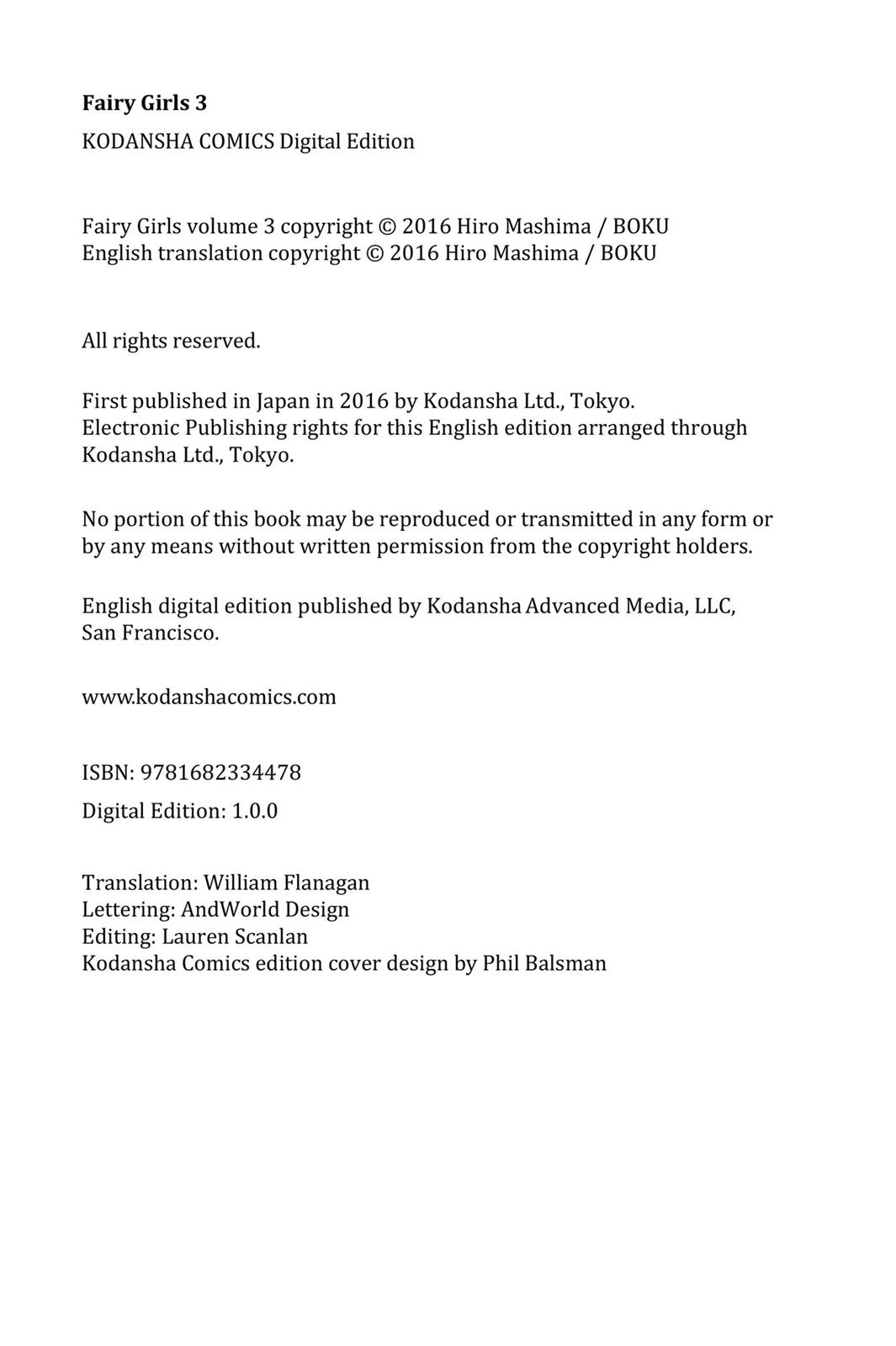 Fairy Girls 3
KODANSHA COMICS Digital Edition

Fairy Girls volume 3 copyright © 2016 Hiro Mashima / BOKU
English translation copyright © 2016 Hiro Mashima / BOKU

All rights reserved.

First published in Japan in 2016 by Kodansha Ltd., Tokyo.
Electronic Publishing rights for this English edition arranged through Kodansha Ltd., Tokyo.

No portion of this book may be reproduced or transmitted in any form or by any means without written permission from the copyright holders.

English digital edition published by Kodansha Advanced Media, LLC, San Francisco.

www.kodanshacomics.com

ISBN: 9781682334478

Digital Edition: 1.0.0

Translation: William Flanagan
Lettering: AndWorld Design
Editing: Lauren Scanlan
Kodansha Comics edition cover design by Phil Balsman